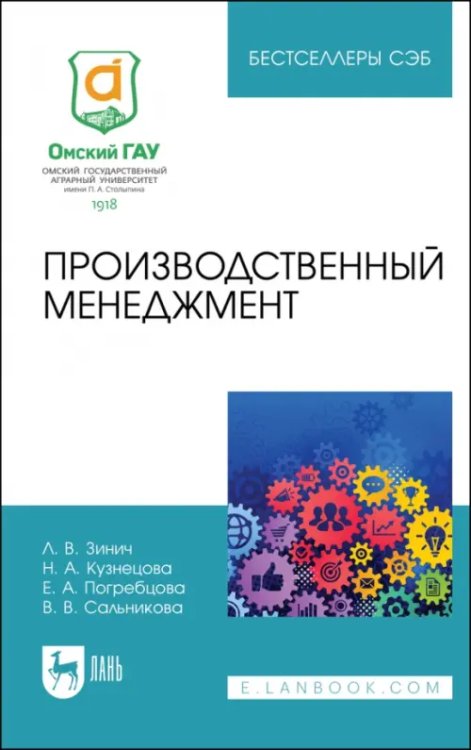 БЕСТСЕЛЛЕРЫ СЭБ

Омский ГАУ
ОМСКИЙ ГОСУДАРСТВЕННЫЙ АГРАРНЫЙ УНИВЕРСИТЕТ
имени П. А. Столыпина
1918

ПРОИЗВОДСТВЕННЫЙ МЕНЕДЖМЕНТ

Л. В. Зинич
Н. А. Кузнецова
Е. А. Погребцова
В. В. Сальникова

ЛАНЬ

E.LANBOOK.COM